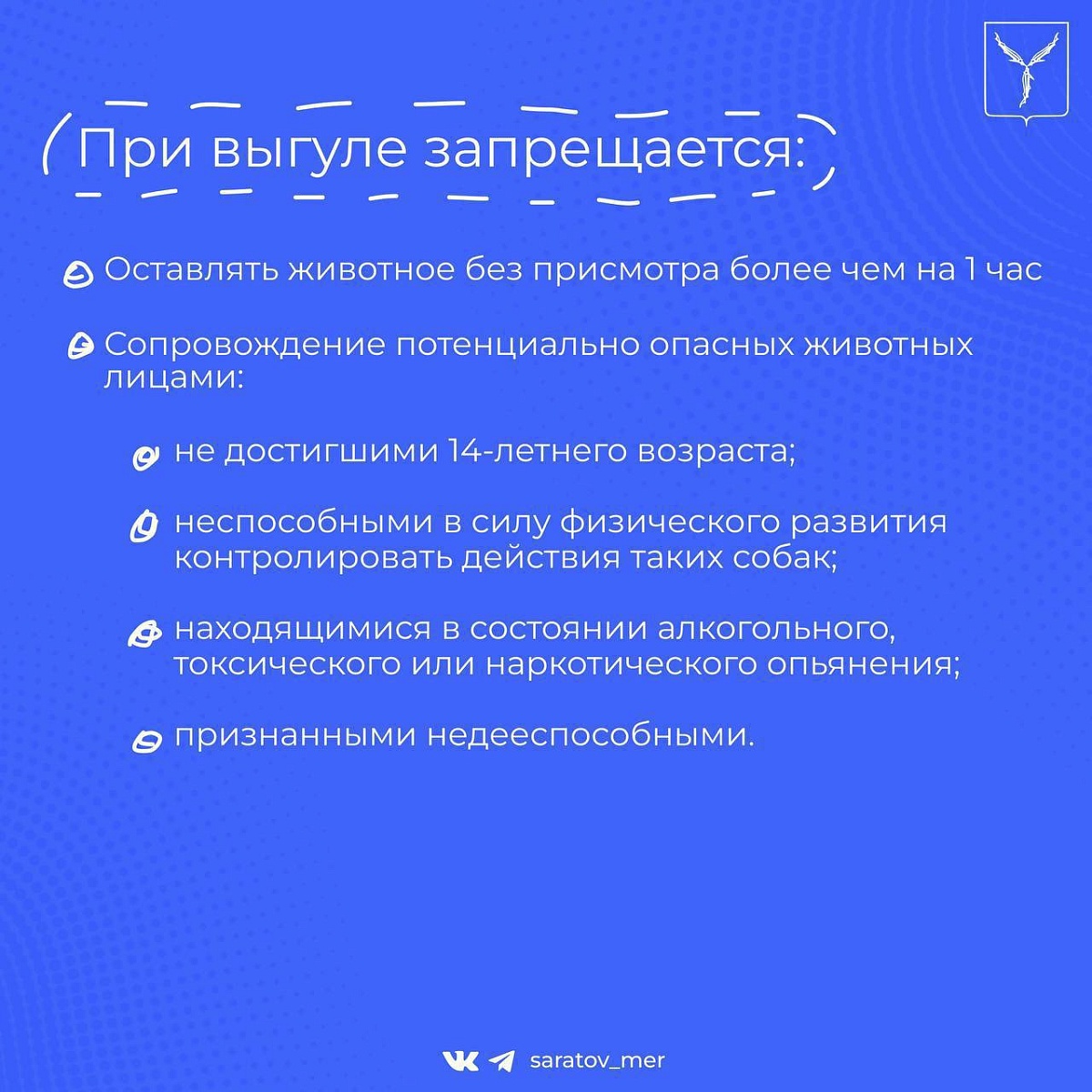 При выгуле запрещается:

Оставлять животное без присмотра более чем на 1 час

Сопровождение потенциально опасных животных лицами:

не достигшими 14-летнего возраста;

неспособными в силу физического развития контролировать действия таких собак;

находящимися в состоянии алкогольного, токсического или наркотического опьянения;

признанными недееспособными.

saratov_mer